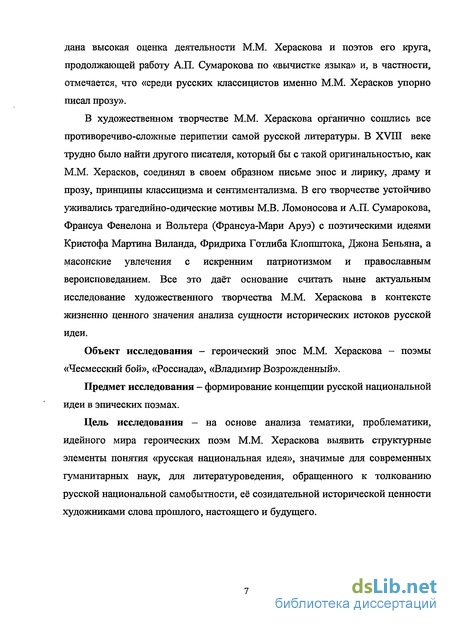 дана высокая оценка деятельности М.М. Хераскова и поэтов его круга, продолжающей работу А.П. Сумарокова по «вычистке языка» и, в частности, отмечается, что «среди русских классицистов именно М.М. Херасков упорно писал прозу».

В художественном творчестве М.М. Хераскова органично сошлись все противоречиво-сложные перипетии самой русской литературы. В XVIII веке трудно было найти другого писателя, который бы с такой оригинальностью, как М.М. Херасков, соединял в своем образном письме эпос и лирику, драму и прозу, принципы классицизма и сентиментализма. В его творчестве устойчиво уживались трагедийно-одические мотивы М.В. Ломоносова и А.П. Сумарокова, Франсуа Фенелона и Вольтера (Франсуа-Мари Аруэ) с поэтическими идеями Кристофа Мартина Виланда, Фридриха Готлиба Клопштока, Джона Беньяна, а масонские увлечения с искренним патриотизмом и православным вероисповеданием. Все это даёт основание считать ныне актуальным исследование художественного творчества М.М. Хераскова в контексте жизненно ценного значения анализа сущности исторических истоков русской идеи.

Объект исследования – героический эпос М.М. Хераскова – поэмы «Чесмесский бой», «Россиада», «Владимир Возрожденный».

Предмет исследования – формирование концепции русской национальной идеи в эпических поэмах.

Цель исследования – на основе анализа тематики, проблематики, идейного мира героических поэм М.М. Хераскова выявить структурные элементы понятия «русская национальная идея», значимые для современных гуманитарных наук, для литературоведения, обращенного к толкованию русской национальной самобытности, её созидательной исторической ценности художниками слова прошлого, настоящего и будущего.

7

dsLib.net
библиотека диссертаций